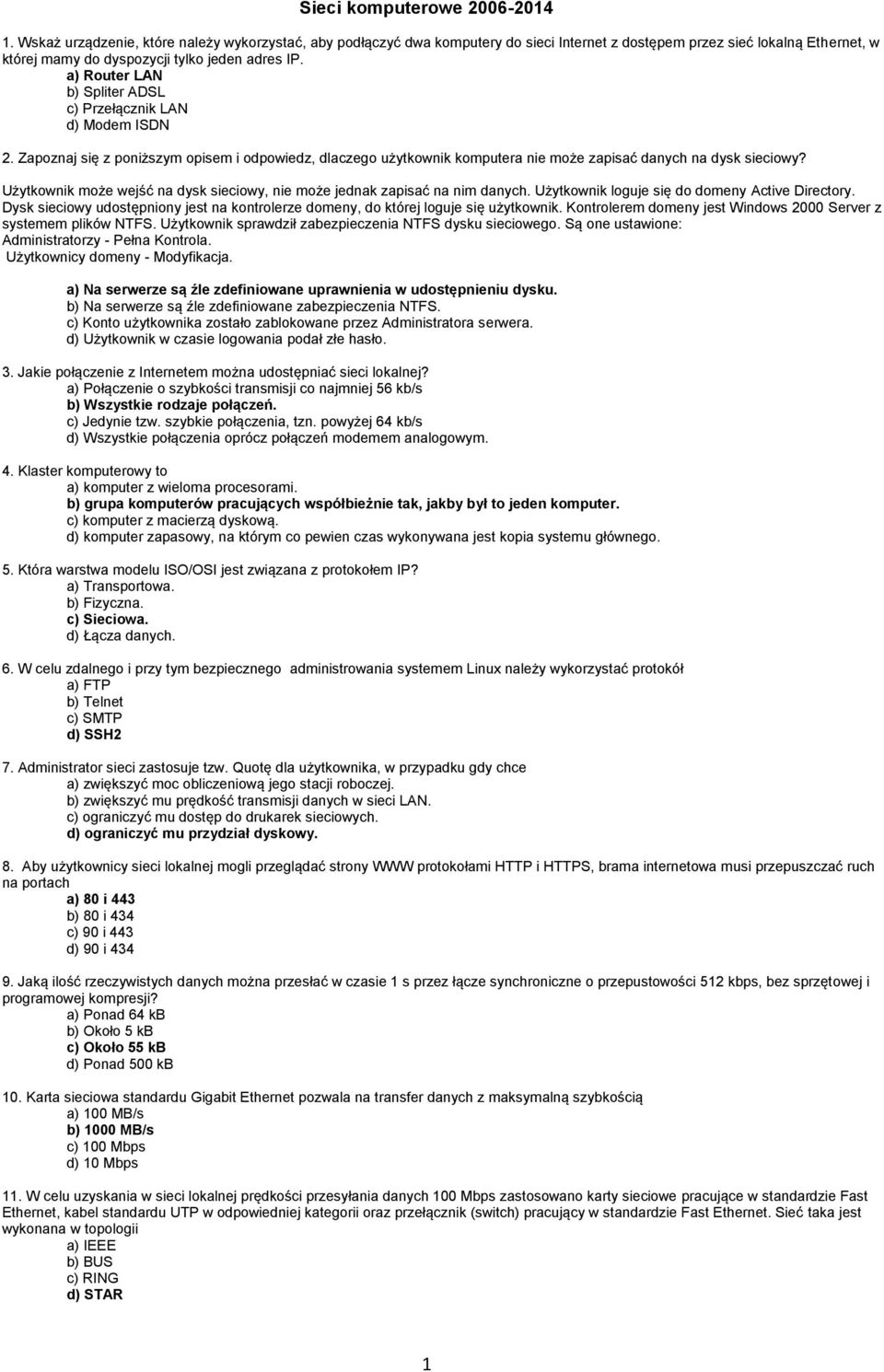 Sieci komputerowe 2006-2014

1. Wskaż urządzenie, które należy wykorzystać, aby podłączyć dwa komputery do sieci Internet z dostępem przez sieć lokalną Ethernet, w której mamy do dyspozycji tylko jeden adres IP.
a) Router LAN
b) Spliter ADSL
c) Przełącznik LAN
d) Modem ISDN

2. Zapoznaj się z poniższym opisem i odpowiedz, dlaczego użytkownik komputera nie może zapisać danych na dysk sieciowy?

Użytkownik może wejść na dysk sieciowy, nie może jednak zapisać na nim danych. Użytkownik loguje się do domeny Active Directory. Dysk sieciowy udostępniony jest na kontrolerze domeny, do której loguje się użytkownik. Kontrolerem domeny jest Windows 2000 Server z systemem plików NTFS. Użytkownik sprawdził zabezpieczenia NTFS dysku sieciowego. Są one ustawione:
Administratorzy - Pełna Kontrola.
Użytkownicy domeny - Modyfikacja.

a) Na serwerze są źle zdefiniowane uprawnienia w udostępnieniu dysku.
b) Na serwerze są źle zdefiniowane zabezpieczenia NTFS.
c) Konto użytkownika zostało zablokowane przez Administratora serwera.
d) Użytkownik w czasie logowania podał złe hasło.

3. Jakie połączenie z Internetem można udostępniać sieci lokalnej?
a) Połączenie o szybkości transmisji co najmniej 56 kb/s
b) Wszystkie rodzaje połączeń.
c) Jedynie tzw. szybkie połączenia, tzn. powyżej 64 kb/s
d) Wszystkie połączenia oprócz połączeń modemem analogowym.

4. Klaster komputerowy to
a) komputer z wieloma procesorami.
b) grupa komputerów pracujących współbieżnie tak, jakby był to jeden komputer.
c) komputer z macierzą dyskową.
d) komputer zapasowy, na którym co pewien czas wykonywana jest kopia systemu głównego.

5. Która warstwa modelu ISO/OSI jest związana z protokołem IP?
a) Transportowa.
b) Fizyczna.
c) Sieciowa.
d) Łącza danych.

6. W celu zdalnego i przy tym bezpiecznego administrowania systemem Linux należy wykorzystać protokół
a) FTP
b) Telnet
c) SMTP
d) SSH2

7. Administrator sieci zastosuje tzw. Quotę dla użytkownika, w przypadku gdy chce
a) zwiększyć moc obliczeniową jego stacji roboczej.
b) zwiększyć mu prędkość transmisji danych w sieci LAN.
c) ograniczyć mu dostęp do drukarek sieciowych.
d) ograniczyć mu przydział dyskowy.

8. Aby użytkownicy sieci lokalnej mogli przeglądać strony WWW protokołami HTTP i HTTPS, brama internetowa musi przepuszczać ruch na portach
a) 80 i 443
b) 80 i 434
c) 90 i 443
d) 90 i 434

9. Jaką ilość rzeczywistych danych można przesłać w czasie 1 s przez łącze synchroniczne o przepustowości 512 kbps, bez sprzętowej i programowej kompresji?
a) Ponad 64 kB
b) Około 5 kB
c) Około 55 kB
d) Ponad 500 kB

10. Karta sieciowa standardu Gigabit Ethernet pozwala na transfer danych z maksymalną szybkością
a) 100 MB/s
b) 1000 MB/s
c) 100 Mbps
d) 10 Mbps

11. W celu uzyskania w sieci lokalnej prędkości przesyłania danych 100 Mbps zastosowano karty sieciowe pracujące w standardzie Fast Ethernet, kabel standardu UTP w odpowiedniej kategorii oraz przełącznik (switch) pracujący w standardzie Fast Ethernet. Sieć taka jest wykonana w topologii
a) IEEE
b) BUS
c) RING
d) STAR

1